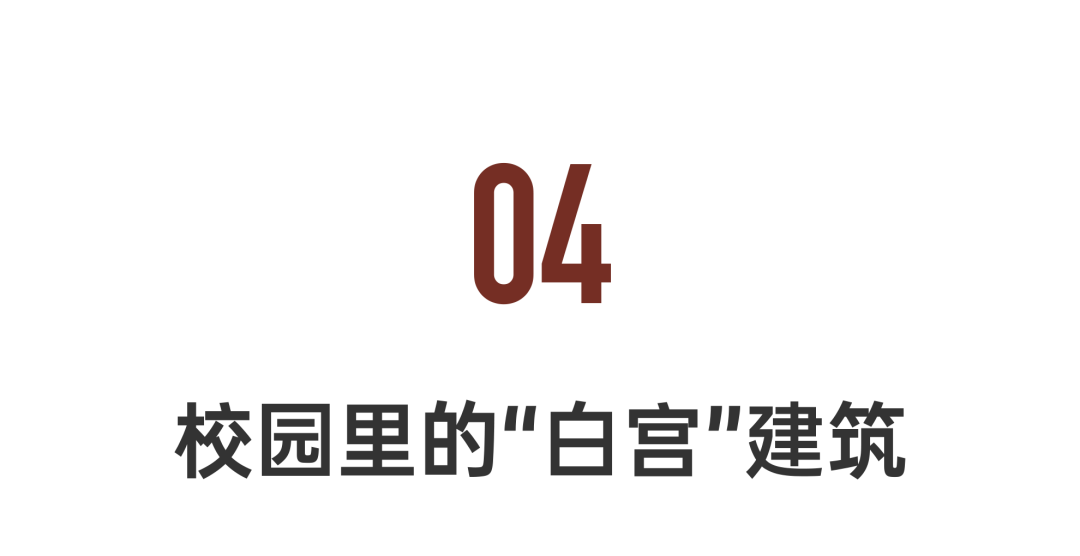 04

校园里的“白宫”建筑